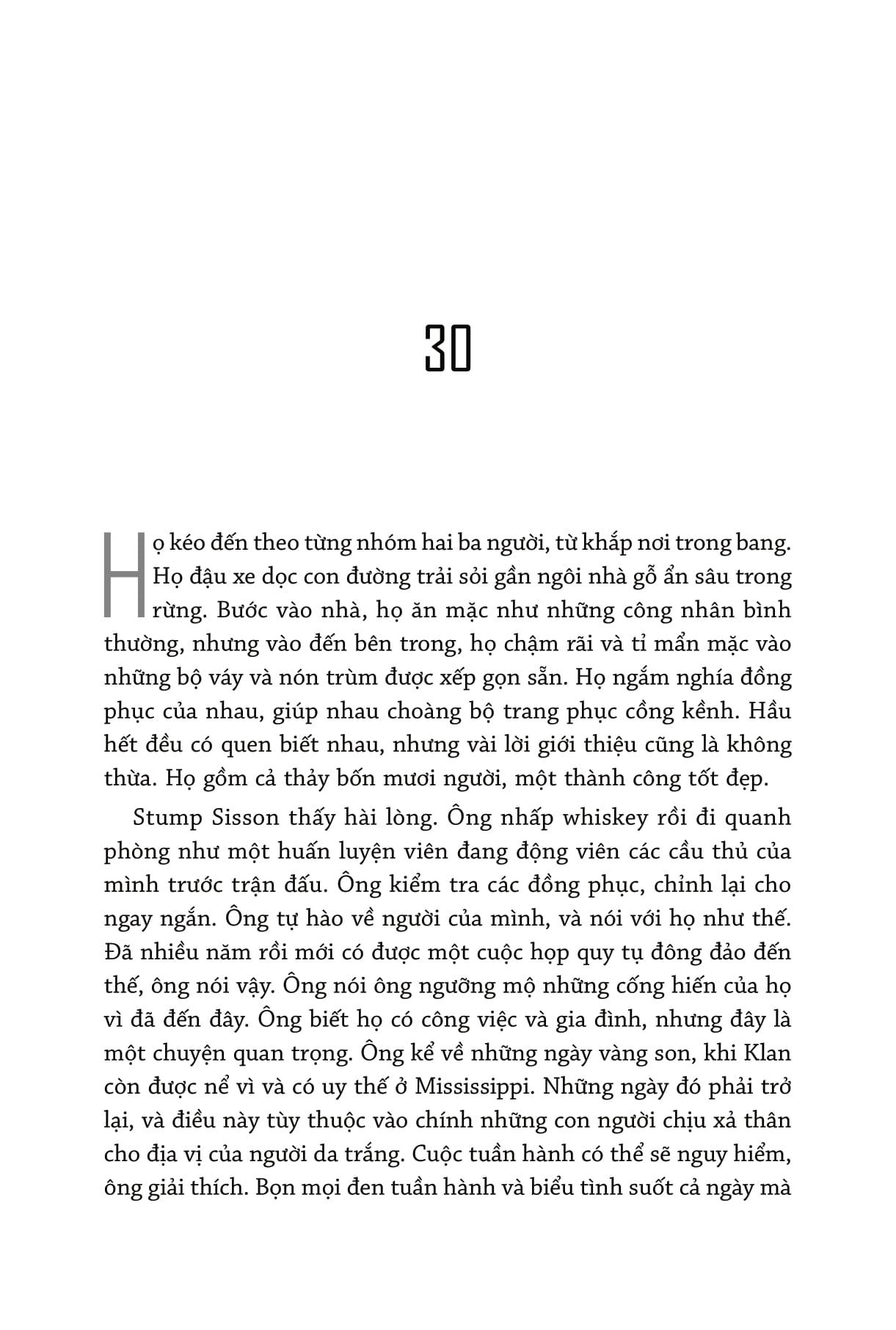 30

Họ kéo đến theo từng nhóm hai ba người, từ khắp nơi trong bang. Họ đậu xe dọc con đường trải sỏi gần ngôi nhà gỗ ẩn sâu trong rừng. Bước vào nhà, họ ăn mặc như những công nhân bình thường, nhưng vào đến bên trong, họ chậm rãi và tỉ mẩn mặc vào những bộ váy và nón trùm được xếp gọn sẵn. Họ ngắm nghía đồng phục của nhau, giúp nhau choàng bộ trang phục cồng kềnh. Hầu hết đều có quen biết nhau, nhưng vài lời giới thiệu cũng là không thừa. Họ gồm cả thảy bốn mươi người, một thành công tốt đẹp.

Stump Sisson thấy hài lòng. Ông nhấp whiskey rồi đi quanh phòng như một huấn luyện viên đang động viên các cầu thủ của mình trước trận đấu. Ông kiểm tra các đồng phục, chỉnh lại cho ngay ngắn. Ông tự hào về người của mình, và nói với họ như thế. Đã nhiều năm rồi mới có được một cuộc họp quy tụ đông đảo đến thế, ông nói vậy. Ông nói ông ngưỡng mộ những cống hiến của họ vì đã đến đây. Ông biết họ có công việc và gia đình, nhưng đây là một chuyện quan trọng. Ông kể về những ngày vàng son, khi Klan còn được nể vì và có uy thế ở Mississippi. Những ngày đó phải trở lại, và điều này tùy thuộc vào chính những con người chịu xả thân cho địa vị của người da trắng. Cuộc tuần hành có thể sẽ nguy hiểm, ông giải thích. Bọn mọi đen tuần hành và biểu tình suốt cả ngày mà